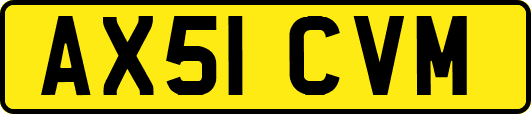 AX51 CVM